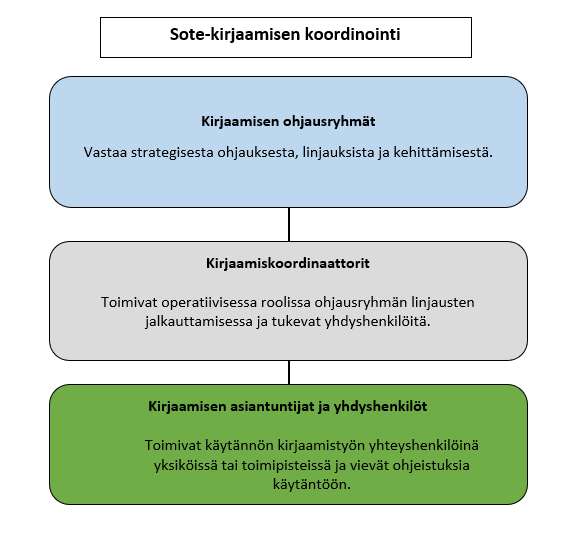 Sote-kirjaamisen koordinointi

Kirjaamisen ohjausryhmät

Vastaa strategisesta ohjauksesta, linjauksista ja kehittämisestä.

Kirjaamiskoordinaattorit

Toimivat operatiivisessa roolissa ohjausryhmän linjausten jalkauttamisessa ja tukevat yhdyshenkilöitä.

Kirjaamisen asiantuntijat ja yhdyshenkilöt

Toimivat käytännön kirjaamistyön yhteyshenkilöinä yksiköissä tai toimipisteissä ja vievät ohjeistuksia käytäntöön.